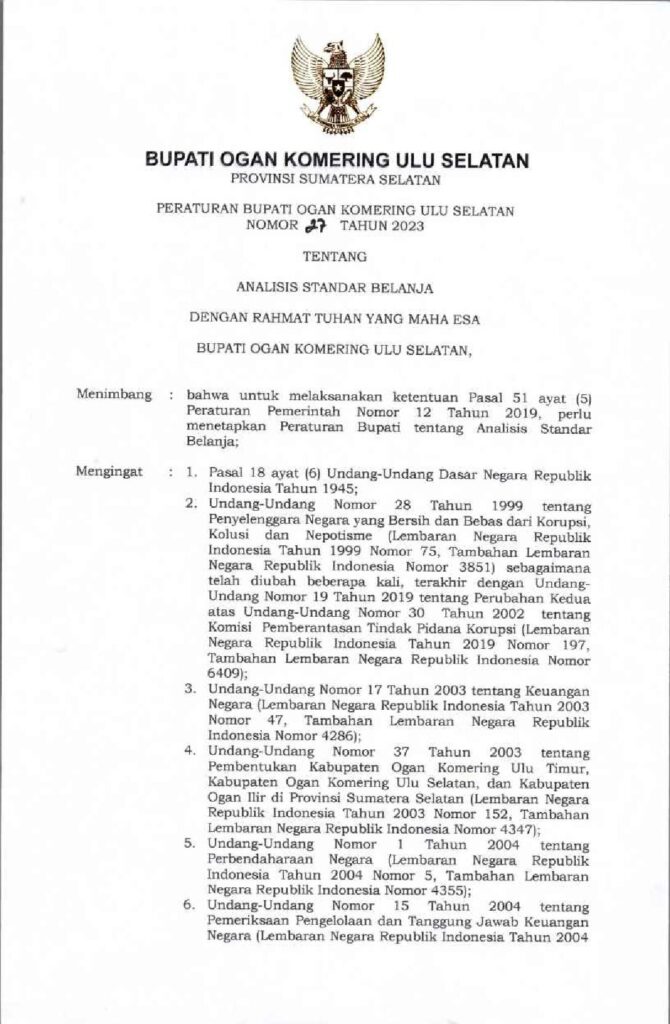 BUPATI OGAN KOMERING ULU SELATAN
PROVINSI SUMATERA SELATAN

PERATURAN BUPATI OGAN KOMERING ULU SELATAN
NOMOR 27 TAHUN 2023

TENTANG

ANALISIS STANDAR BELANJA

DENGAN RAHMAT TUHAN YANG MAHA ESA

BUPATI OGAN KOMERING ULU SELATAN,

Menimbang : bahwa untuk melaksanakan ketentuan Pasal 51 ayat (5) Peraturan Pemerintah Nomor 12 Tahun 2019, perlu menetapkan Peraturan Bupati tentang Analisis Standar Belanja;

Mengingat : 1. Pasal 18 ayat (6) Undang-Undang Dasar Negara Republik Indonesia Tahun 1945;
2. Undang-Undang Nomor 28 Tahun 1999 tentang Penyelenggara Negara yang Bersih dan Bebas dari Korupsi, Kolusi dan Nepotisme (Lembaran Negara Republik Indonesia Tahun 1999 Nomor 75, Tambahan Lembaran Negara Republik Indonesia Nomor 3851) sebagaimana telah diubah beberapa kali, terakhir dengan Undang-Undang Nomor 19 Tahun 2019 tentang Perubahan Kedua atas Undang-Undang Nomor 30 Tahun 2002 tentang Komisi Pemberantasan Tindak Pidana Korupsi (Lembaran Negara Republik Indonesia Tahun 2019 Nomor 197, Tambahan Lembaran Negara Republik Indonesia Nomor 6409);
3. Undang-Undang Nomor 17 Tahun 2003 tentang Keuangan Negara (Lembaran Negara Republik Indonesia Tahun 2003 Nomor 47, Tambahan Lembaran Negara Republik Indonesia Nomor 4286);
4. Undang-Undang Nomor 37 Tahun 2003 tentang Pembentukan Kabupaten Ogan Komering Ulu Timur, Kabupaten Ogan Komering Ulu Selatan, dan Kabupaten Ogan Ilir di Provinsi Sumatera Selatan (Lembaran Negara Republik Indonesia Tahun 2003 Nomor 152, Tambahan Lembaran Negara Republik Indonesia Nomor 4347);
5. Undang-Undang Nomor 1 Tahun 2004 tentang Perbendaharaan Negara (Lembaran Negara Republik Indonesia Tahun 2004 Nomor 5, Tambahan Lembaran Negara Republik Indonesia Nomor 4355);
6. Undang-Undang Nomor 15 Tahun 2004 tentang Pemeriksaan Pengelolaan dan Tanggung Jawab Keuangan Negara (Lembaran Negara Republik Indonesia Tahun 2004